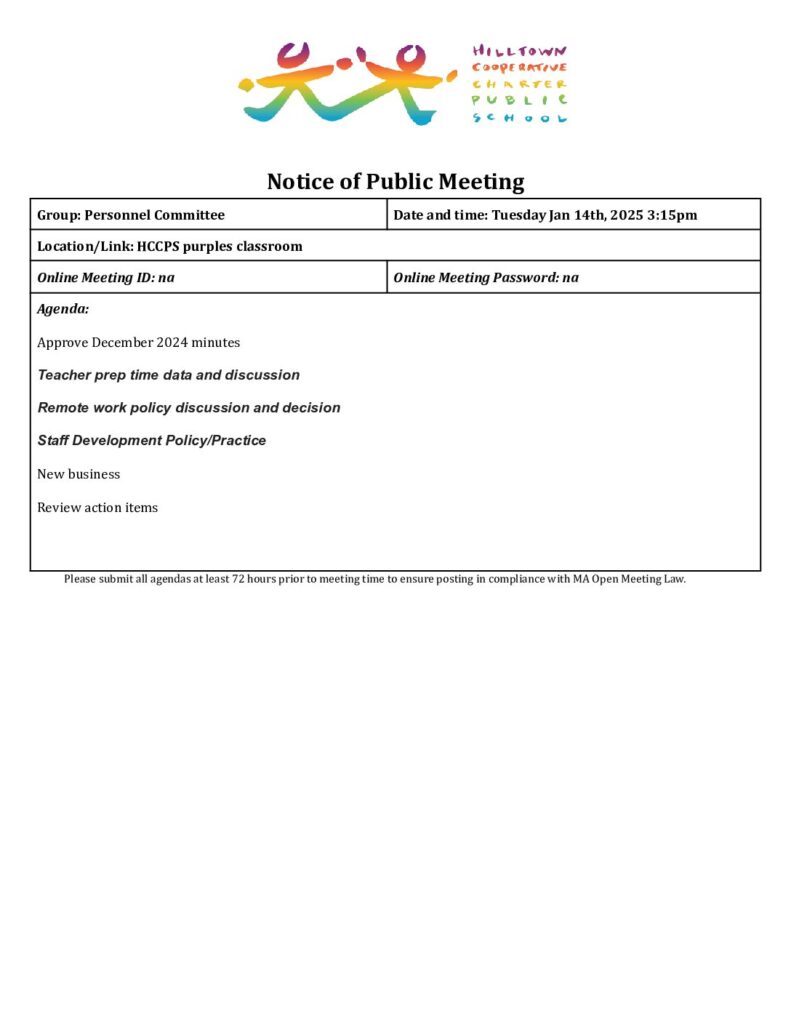 HILLTOWN COOPERATIVE CHARTER PUBLIC SCHOOL

Notice of Public Meeting

| Group: Personnel Committee | Date and time: Tuesday Jan 14th, 2025 3:15pm |
|---|---|
| Location/Link: HCCPS purples classroom | |
| Online Meeting ID: na | Online Meeting Password: na |

Agenda:

Approve December 2024 minutes

Teacher prep time data and discussion

Remote work policy discussion and decision

Staff Development Policy/Practice

New business

Review action items

Please submit all agendas at least 72 hours prior to meeting time to ensure posting in compliance with MA Open Meeting Law.